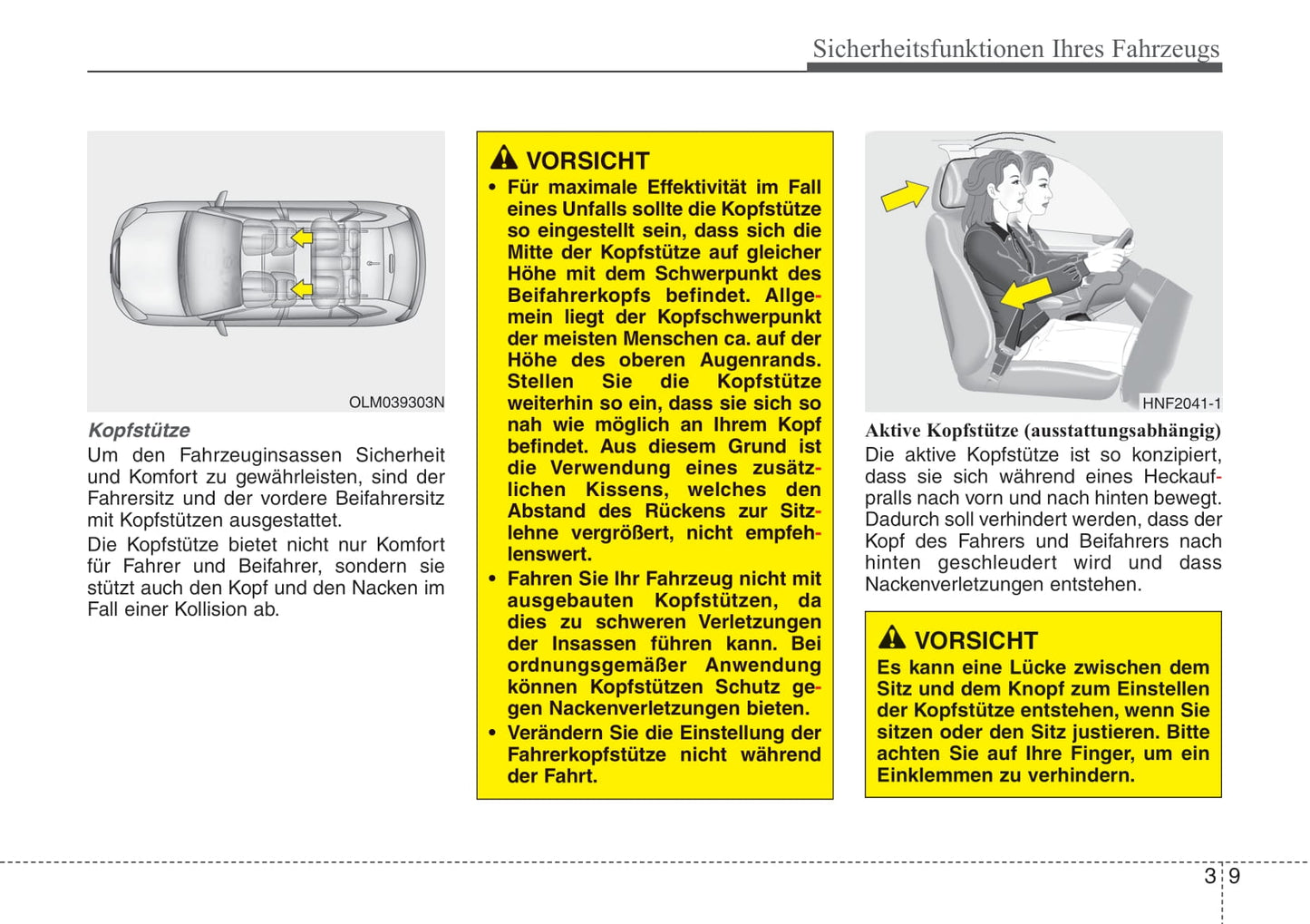 Sicherheitsfunktionen Ihres Fahrzeugs

OLM039303N

Kopfstütze
Um den Fahrzeuginsassen Sicherheit und Komfort zu gewährleisten, sind der Fahrersitz und der vordere Beifahrersitz mit Kopfstützen ausgestattet.

Die Kopfstütze bietet nicht nur Komfort für Fahrer und Beifahrer, sondern sie stützt auch den Kopf und den Nacken im Fall einer Kollision ab.

VORSICHT
• Für maximale Effektivität im Fall eines Unfalls sollte die Kopfstütze so eingestellt sein, dass sich die Mitte der Kopfstütze auf gleicher Höhe mit dem Schwerpunkt des Beifahrerkopfs befindet. Allgemein liegt der Kopfschwerpunkt der meisten Menschen ca. auf der Höhe des oberen Augenrands. Stellen Sie die Kopfstütze weiterhin so ein, dass sie sich so nah wie möglich an Ihrem Kopf befindet. Aus diesem Grund ist die Verwendung eines zusätzlichen Kissens, welches den Abstand des Rückens zur Sitzlehne vergrößert, nicht empfehlenswert.
• Fahren Sie Ihr Fahrzeug nicht mit ausgebauten Kopfstützen, da dies zu schweren Verletzungen der Insassen führen kann. Bei ordnungsgemäßer Anwendung können Kopfstützen Schutz gegen Nackenverletzungen bieten.
• Verändern Sie die Einstellung der Fahrerkopfstütze nicht während der Fahrt.

HNF2041-1

Aktive Kopfstütze (ausstattungsabhängig)
Die aktive Kopfstütze ist so konzipiert, dass sie sich während eines Heckaufpralls nach vorn und nach hinten bewegt. Dadurch soll verhindert werden, dass der Kopf des Fahrers und Beifahrers nach hinten geschleudert wird und dass Nackenverletzungen entstehen.

VORSICHT
Es kann eine Lücke zwischen dem Sitz und dem Knopf zum Einstellen der Kopfstütze entstehen, wenn Sie sitzen oder den Sitz justieren. Bitte achten Sie auf Ihre Finger, um ein Einklemmen zu verhindern.

3 9